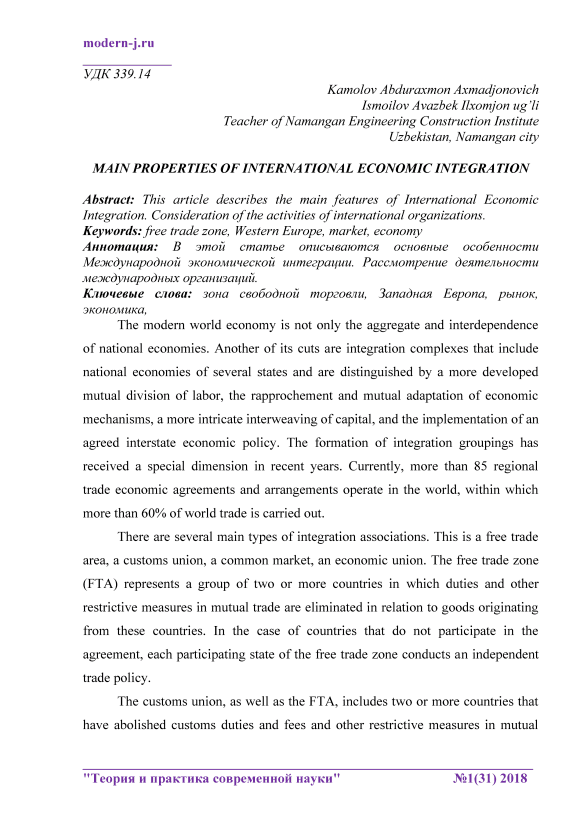 modern-j.ru

УДК 339.14

Kamolov Abduraxmon Axmadjonovich
Ismoilov Avazbek Ilxomjon ug'li
Teacher of Namangan Engineering Construction Institute
Uzbekistan, Namangan city

MAIN PROPERTIES OF INTERNATIONAL ECONOMIC INTEGRATION

Abstract: This article describes the main features of International Economic Integration. Consideration of the activities of international organizations.
Keywords: free trade zone, Western Europe, market, economy
Аннотация: В этой статье описываются основные особенности Международной экономической интеграции. Рассмотрение деятельности международных организаций.
Ключевые слова: зона свободной торговли, Западная Европа, рынок, экономика,

The modern world economy is not only the aggregate and interdependence of national economies. Another of its cuts are integration complexes that include national economies of several states and are distinguished by a more developed mutual division of labor, the rapprochement and mutual adaptation of economic mechanisms, a more intricate interweaving of capital, and the implementation of an agreed interstate economic policy. The formation of integration groupings has received a special dimension in recent years. Currently, more than 85 regional trade economic agreements and arrangements operate in the world, within which more than 60% of world trade is carried out.

There are several main types of integration associations. This is a free trade area, a customs union, a common market, an economic union. The free trade zone (FTA) represents a group of two or more countries in which duties and other restrictive measures in mutual trade are eliminated in relation to goods originating from these countries. In the case of countries that do not participate in the agreement, each participating state of the free trade zone conducts an independent trade policy.

The customs union, as well as the FTA, includes two or more countries that have abolished customs duties and fees and other restrictive measures in mutual

"Теория и практика современной науки" №1(31) 2018